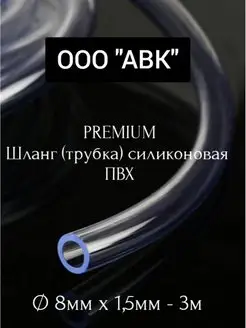 ООО "АВК"

PREMIUM
Шланг (трубка) силиконовая
ПВХ

∅ 8мм х 1,5мм - 3м